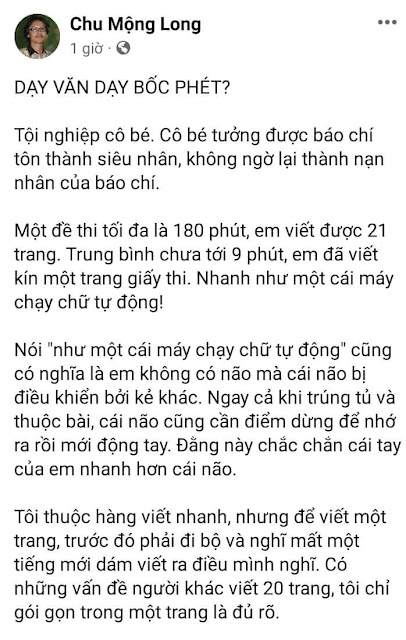 Chu Mộng Long
1 giờ ·

DẠY VĂN DẠY BỐC PHÉT?

Tội nghiệp cô bé. Cô bé tưởng được báo chí tôn thành siêu nhân, không ngờ lại thành nạn nhân của báo chí.

Một đề thi tối đa là 180 phút, em viết được 21 trang. Trung bình chưa tới 9 phút, em đã viết kín một trang giấy thi. Nhanh như một cái máy chạy chữ tự động!

Nói "như một cái máy chạy chữ tự động" cũng có nghĩa là em không có não mà cái não bị điều khiển bởi kẻ khác. Ngay cả khi trúng tủ và thuộc bài, cái não cũng cần điểm dừng để nhớ ra rồi mới động tay. Đằng này chắc chắn cái tay của em nhanh hơn cái não.

Tôi thuộc hàng viết nhanh, nhưng để viết một trang, trước đó phải đi bộ và nghĩ mất một tiếng mới dám viết ra điều mình nghĩ. Có những vấn đề người khác viết 20 trang, tôi chỉ gói gọn trong một trang là đủ rõ.